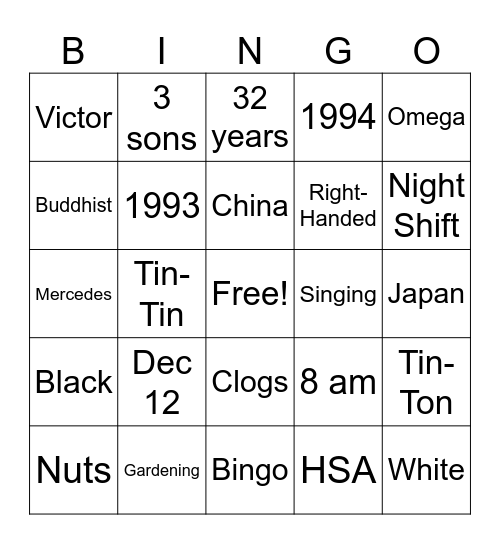 | B | I | N | G | O |
|---|---|---|---|---|
| Victor | 3 sons | 32 years | 1994 | Omega |
| Buddhist | 1993 | China | Right-Handed | Night Shift |
| Mercedes | Tin-Tin | Free! | Singing | Japan |
| Black | Dec 12 | Clogs | 8 am | Tin-Ton |
| Nuts | Gardening | Bingo | HSA | White |